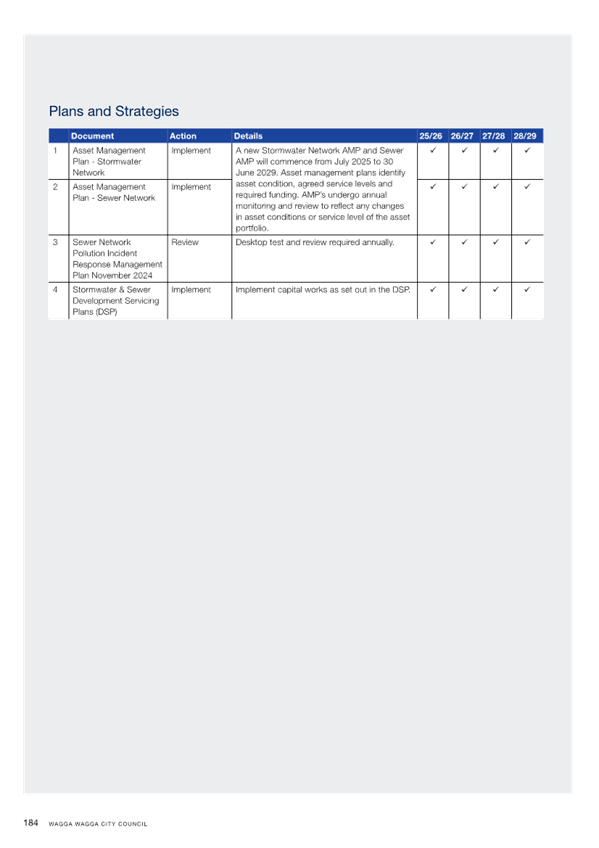 Plans and Strategies

| | Document | Action | Details | 25/26 | 26/27 | 27/28 | 28/29 |
|---|---|---|---|---|---|---|---|
| 1 | Asset Management Plan - Stormwater Network | Implement | A new Stormwater Network AMP and Sewer AMP will commence from July 2025 to 30 June 2029. Asset management plans identify asset condition, agreed service levels and required funding. AMP's undergo annual monitoring and review to reflect any changes in asset conditions or service level of the asset portfolio. | ✓ | ✓ | ✓ | ✓ |
| 2 | Asset Management Plan - Sewer Network | Implement | | ✓ | ✓ | ✓ | ✓ |
| 3 | Sewer Network Pollution Incident Response Management Plan November 2024 | Review | Desktop test and review required annually. | ✓ | ✓ | ✓ | ✓ |
| 4 | Stormwater & Sewer Development Servicing Plans (DSP) | Implement | Implement capital works as set out in the DSP. | ✓ | ✓ | ✓ | ✓ |

184 WAGGA WAGGA CITY COUNCIL